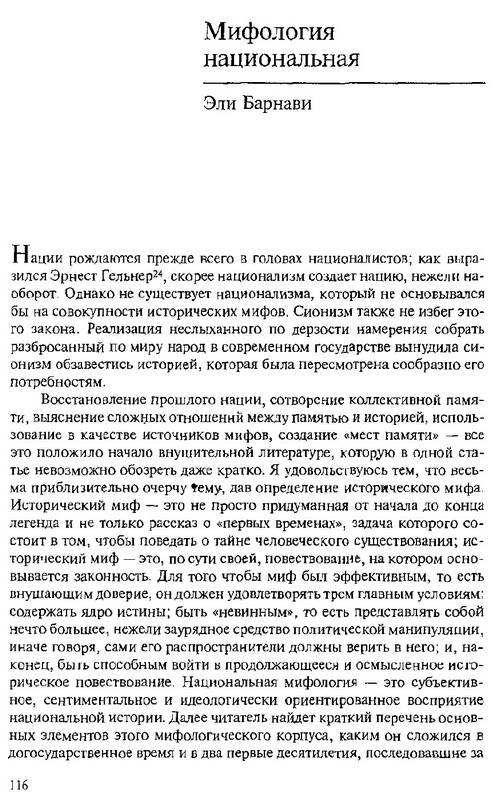 Мифология национальная

Эли Барнави

Нации рождаются прежде всего в головах националистов; как выразился Эрнест Гельнер$^{24}$, скорее национализм создает нацию, нежели наоборот. Однако не существует национализма, который не основывался бы на совокупности исторических мифов. Сионизм также не избег этого закона. Реализация неслыханного по дерзости намерения собрать разбросанный по миру народ в современном государстве вынудила сионизм обзавестись историей, которая была пересмотрена сообразно его потребностям.

Восстановление прошлого нации, сотворение коллективной памяти, выяснение сложных отношений между памятью и историей, использование в качестве источников мифов, создание «мест памяти» — все это положило начало внушительной литературе, которую в одной статье невозможно обозреть даже кратко. Я удовольствуюсь тем, что весьма приблизительно очерчу тему, дав определение исторического мифа. Исторический миф — это не просто придуманная от начала до конца легенда и не только рассказ о «первых временах», задача которого состоит в том, чтобы поведать о тайне человеческого существования; исторический миф — это, по сути своей, повествование, на котором основывается законность. Для того чтобы миф был эффективным, то есть внушающим доверие, он должен удовлетворять трем главным условиям: содержать ядро истины; быть «невинным», то есть представлять собой нечто большее, нежели заурядное средство политической манипуляции, иначе говоря, сами его распространители должны верить в него; и, наконец, быть способным войти в продолжающееся и осмысленное историческое повествование. Национальная мифология — это субъективное, сентиментальное и идеологически ориентированное восприятие национальной истории. Далее читатель найдет краткий перечень основных элементов этого мифологического корпуса, каким он сложился в догосударственное время и в два первые десятилетия, последовавшие за

116